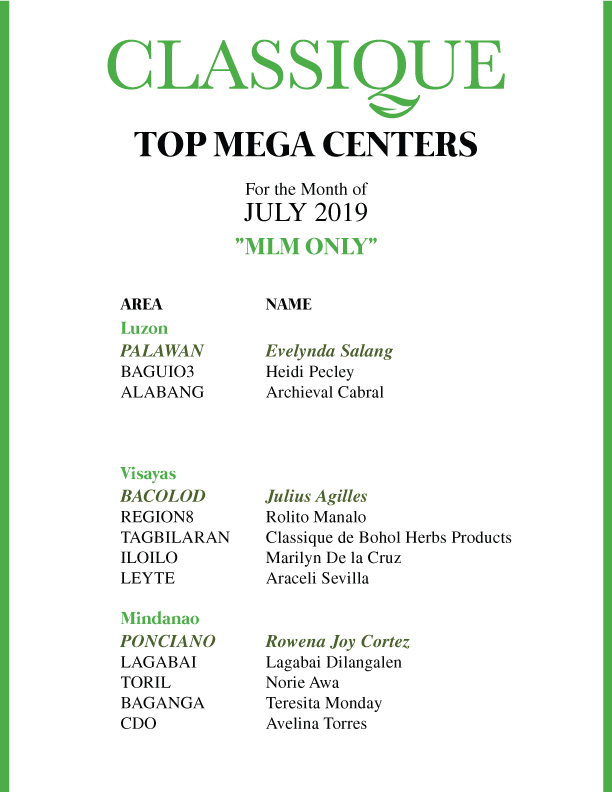 CLASSIQUE

TOP MEGA CENTERS

For the Month of
JULY 2019
"MLM ONLY"

| AREA | NAME |
|---|---|
| Luzon | |
| PALAWAN | Evelynda Salang |
| BAGUIO3 | Heidi Pecley |
| ALABANG | Archieval Cabral |
| Visayas | |
| BACOLOD | Julius Agilles |
| REGION8 | Rolito Manalo |
| TAGBILARAN | Classique de Bohol Herbs Products |
| ILOILO | Marilyn De la Cruz |
| LEYTE | Araceli Sevilla |
| Mindanao | |
| PONCIANO | Rowena Joy Cortez |
| LAGABAI | Lagabai Dilangalen |
| TORIL | Norie Awa |
| BAGANGA | Teresita Monday |
| CDO | Avelina Torres |